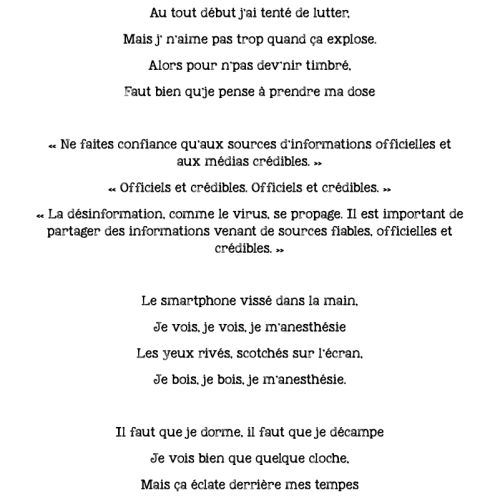 Au tout début j'ai tenté de lutter,

Mais j' n'aime pas trop quand ça explose.

Alors pour n'pas dev'nir timbré,

Faut bien qu'je pense à prendre ma dose

« Ne faites confiance qu'aux sources d'informations officielles et aux médias crédibles. »

« Officiels et crédibles. Officiels et crédibles. »

« La désinformation, comme le virus, se propage. Il est important de partager des informations venant de sources fiables, officielles et crédibles. »

Le smartphone vissé dans la main,

Je vois, je vois, je m'anesthésie

Les yeux rivés, scotchés sur l'écran,

Je bois, je bois, je m'anesthésie.

Il faut que je dorme, il faut que je décampe

Je vois bien que quelque cloche,

Mais ça éclate derrière mes tempes